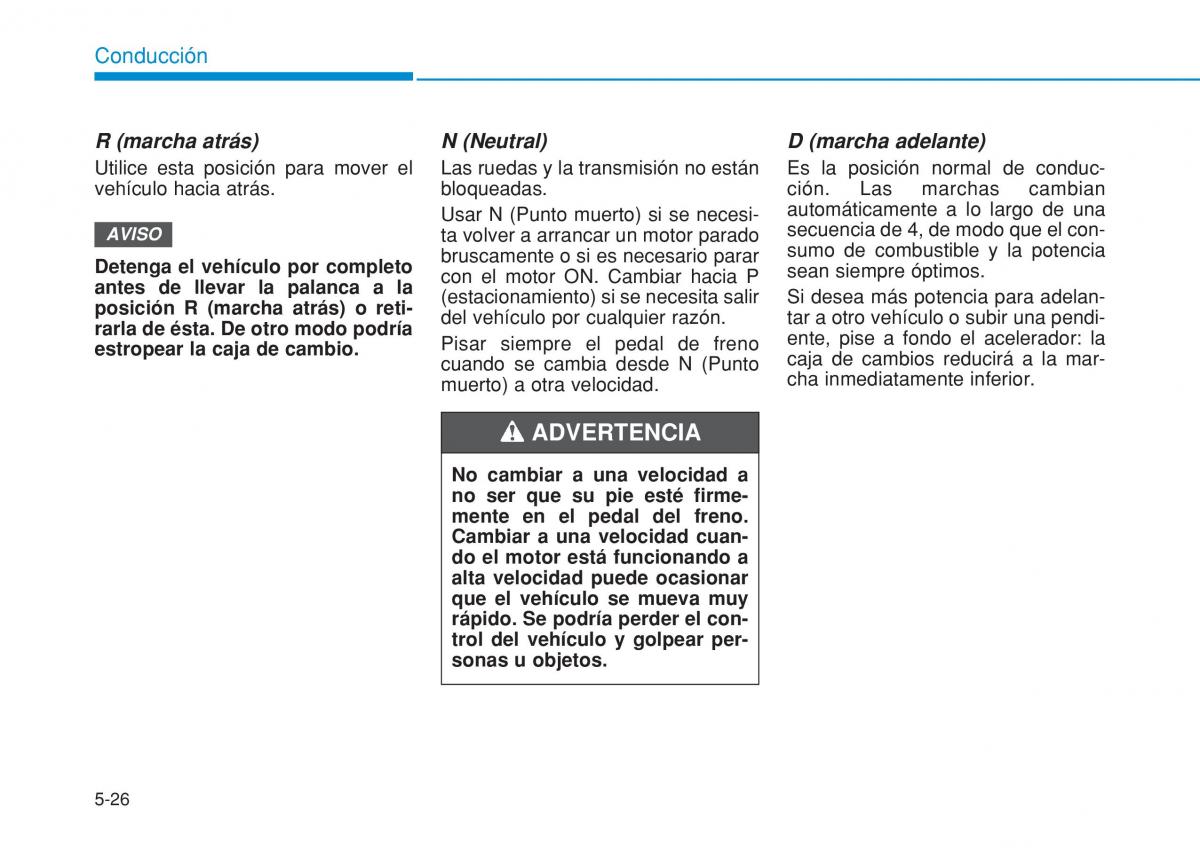 Conducción

R (marcha atrás)

Utilice esta posición para mover el vehículo hacia atrás.

AVISO

Detenga el vehículo por completo antes de llevar la palanca a la posición R (marcha atrás) o retirarla de ésta. De otro modo podría estropear la caja de cambio.

N (Neutral)

Las ruedas y la transmisión no están bloqueadas.

Usar N (Punto muerto) si se necesita volver a arrancar un motor parado bruscamente o si es necesario parar con el motor ON. Cambiar hacia P (estacionamiento) si se necesita salir del vehículo por cualquier razón.

Pisar siempre el pedal de freno cuando se cambia desde N (Punto muerto) a otra velocidad.

ADVERTENCIA

No cambiar a una velocidad a no ser que su pie esté firmemente en el pedal del freno. Cambiar a una velocidad cuando el motor está funcionando a alta velocidad puede ocasionar que el vehículo se mueva muy rápido. Se podría perder el control del vehículo y golpear personas u objetos.

D (marcha adelante)

Es la posición normal de conducción. Las marchas cambian automáticamente a lo largo de una secuencia de 4, de modo que el consumo de combustible y la potencia sean siempre óptimos.

Si desea más potencia para adelantar a otro vehículo o subir una pendiente, pise a fondo el acelerador: la caja de cambios reducirá a la marcha inmediatamente inferior.

5-26